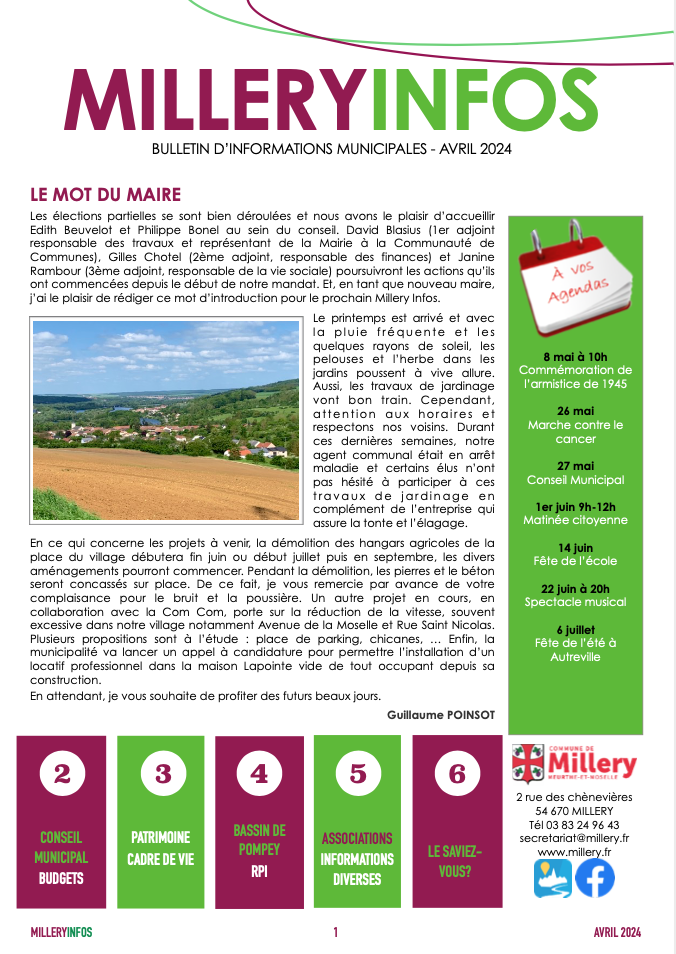 MILLERYINFOS

BULLETIN D'INFORMATIONS MUNICIPALES - AVRIL 2024

LE MOT DU MAIRE

Les élections partielles se sont bien déroulées et nous avons le plaisir d'accueillir Edith Beuvelot et Philippe Bonel au sein du conseil. David Blasius (1er adjoint responsable des travaux et représentant de la Mairie à la Communauté de Communes), Gilles Chotel (2ème adjoint, responsable des finances) et Janine Rambour (3ème adjoint, responsable de la vie sociale) poursuivront les actions qu'ils ont commencées depuis le début de notre mandat. Et, en tant que nouveau maire, j'ai le plaisir de rédiger ce mot d'introduction pour le prochain Millery Infos.

Le printemps est arrivé et avec la pluie fréquente et les quelques rayons de soleil, les pelouses et l'herbe dans les jardins poussent à vive allure. Aussi, les travaux de jardinage vont bon train. Cependant, attention aux horaires et respectons nos voisins. Durant ces dernières semaines, notre agent communal était en arrêt maladie et certains élus n'ont pas hésité à participer à ces travaux de jardinage en complément de l'entreprise qui assure la tonte et l'élagage.

En ce qui concerne les projets à venir, la démolition des hangars agricoles de la place du village débutera fin juin ou début juillet puis en septembre, les divers aménagements pourront commencer. Pendant la démolition, les pierres et le béton seront concassés sur place. De ce fait, je vous remercie par avance de votre complaisance pour le bruit et la poussière. Un autre projet en cours, en collaboration avec la Com Com, porte sur la réduction de la vitesse, souvent excessive dans notre village notamment Avenue de la Moselle et Rue Saint Nicolas. Plusieurs propositions sont à l'étude : place de parking, chicanes, … Enfin, la municipalité va lancer un appel à candidature pour permettre l'installation d'un locatif professionnel dans la maison Lapointe vide de tout occupant depuis sa construction.

En attendant, je vous souhaite de profiter des futurs beaux jours.

Guillaume POINSOT

À vos Agendas

8 mai à 10h
Commémoration de l'armistice de 1945

26 mai
Marche contre le cancer

27 mai
Conseil Municipal

1er juin 9h-12h
Matinée citoyenne

14 juin
Fête de l'école

22 juin à 20h
Spectacle musical

6 juillet
Fête de l'été à Autreville

2
CONSEIL MUNICIPAL
BUDGETS

3
PATRIMOINE
CADRE DE VIE

4
BASSIN DE POMPEY
RPI

5
ASSOCIATIONS
INFORMATIONS DIVERSES

6
LE SAVIEZ-VOUS?

COMMUNE DE
Millery
MEURTHE-ET-MOSELLE

2 rue des chènevières
54 670 MILLERY
Tél 03 83 24 96 43
secretariat@millery.fr
www.millery.fr

MILLERYINFOS
1
AVRIL 2024